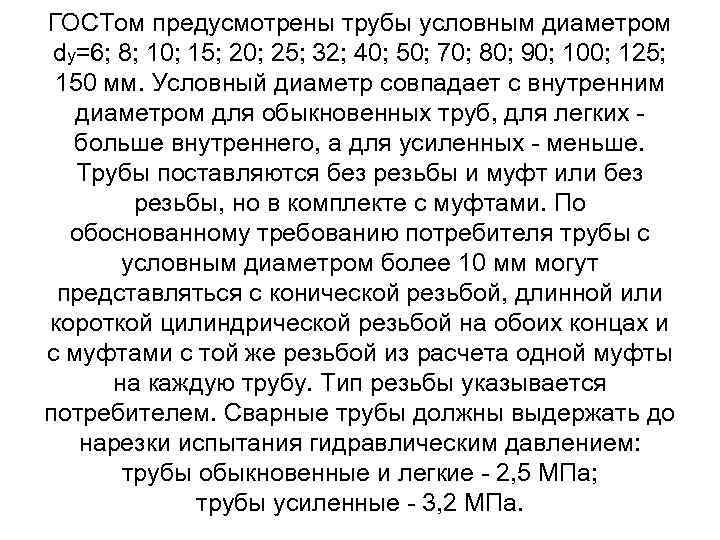 ГОСТом предусмотрены трубы условным диаметром $d_y$=6; 8; 10; 15; 20; 25; 32; 40; 50; 70; 80; 90; 100; 125; 150 мм. Условный диаметр совпадает с внутренним диаметром для обыкновенных труб, для легких - больше внутреннего, а для усиленных - меньше. Трубы поставляются без резьбы и муфт или без резьбы, но в комплекте с муфтами. По обоснованному требованию потребителя трубы с условным диаметром более 10 мм могут представляться с конической резьбой, длинной или короткой цилиндрической резьбой на обоих концах и с муфтами с той же резьбой из расчета одной муфты на каждую трубу. Тип резьбы указывается потребителем. Сварные трубы должны выдержать до нарезки испытания гидравлическим давлением:
трубы обыкновенные и легкие - 2,5 МПа;
трубы усиленные - 3,2 МПа.